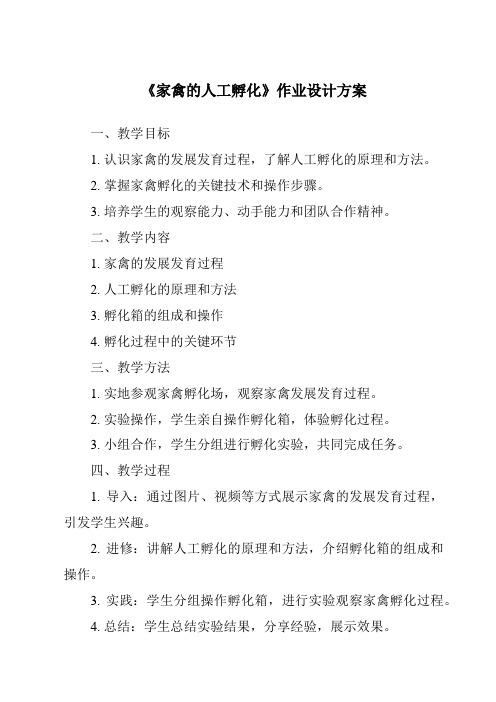 《家禽的人工孵化》作业设计方案

一、教学目标

1. 认识家禽的发展发育过程，了解人工孵化的原理和方法。

2. 掌握家禽孵化的关键技术和操作步骤。

3. 培养学生的观察能力、动手能力和团队合作精神。

二、教学内容

1. 家禽的发展发育过程

2. 人工孵化的原理和方法

3. 孵化箱的组成和操作

4. 孵化过程中的关键环节

三、教学方法

1. 实地参观家禽孵化场，观察家禽发展发育过程。

2. 实验操作，学生亲自操作孵化箱，体验孵化过程。

3. 小组合作，学生分组进行孵化实验，共同完成任务。

四、教学过程

1. 导入：通过图片、视频等方式展示家禽的发展发育过程，引发学生兴趣。

2. 进修：讲解人工孵化的原理和方法，介绍孵化箱的组成和操作。

3. 实践：学生分组操作孵化箱，进行实验观察家禽孵化过程。

4. 总结：学生总结实验结果，分享经验，展示效果。